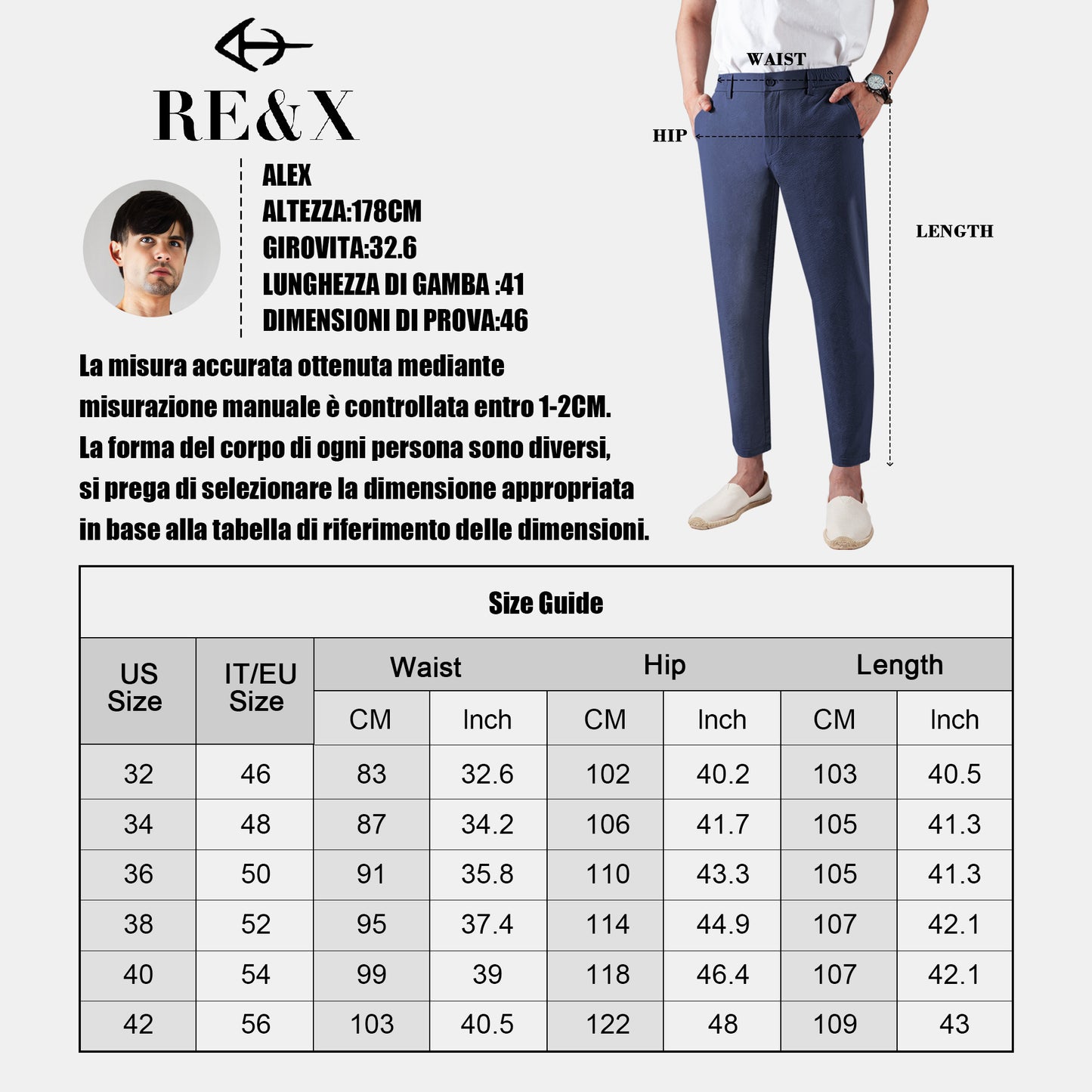 RE&X

ALEX
ALTEZZA:178CM
GIROVITA:32.6
LUNGHEZZA DI GAMBA :41
DIMENSIONI DI PROVA:46

WAIST
HIP
LENGTH

La misura accurata ottenuta mediante misurazione manuale è controllata entro 1-2CM. La forma del corpo di ogni persona sono diversi, si prega di selezionare la dimensione appropriata in base alla tabella di riferimento delle dimensioni.

Size Guide

| US Size | IT/EU Size | Waist CM | Waist Inch | Hip CM | Hip Inch | Length CM | Length Inch |
|---|---|---|---|---|---|---|---|
| 32 | 46 | 83 | 32.6 | 102 | 40.2 | 103 | 40.5 |
| 34 | 48 | 87 | 34.2 | 106 | 41.7 | 105 | 41.3 |
| 36 | 50 | 91 | 35.8 | 110 | 43.3 | 105 | 41.3 |
| 38 | 52 | 95 | 37.4 | 114 | 44.9 | 107 | 42.1 |
| 40 | 54 | 99 | 39 | 118 | 46.4 | 107 | 42.1 |
| 42 | 56 | 103 | 40.5 | 122 | 48 | 109 | 43 |